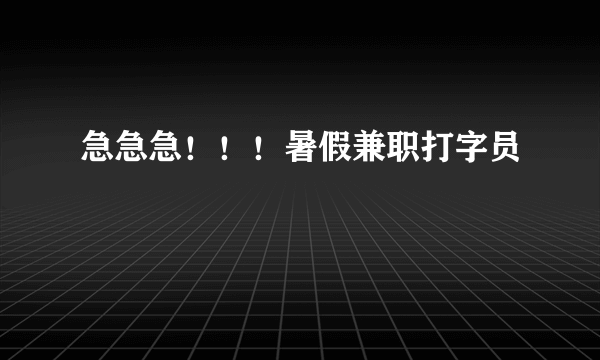 急急急！！！暑假兼职打字员